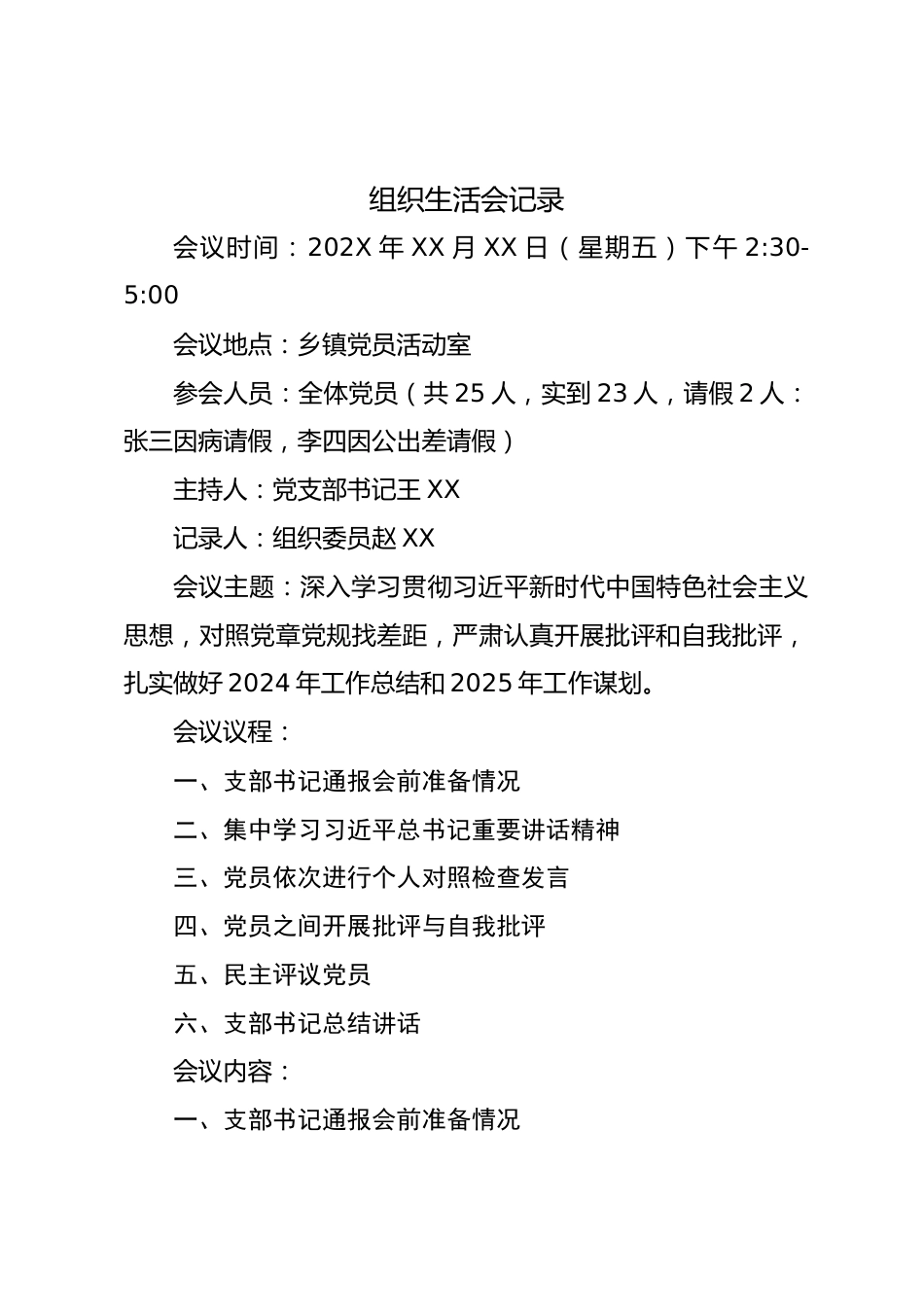 组织生活会记录

会议时间：202X 年 XX 月 XX 日（星期五）下午 2:30-5:00

会议地点：乡镇党员活动室

参会人员：全体党员（共 25 人，实到 23 人，请假 2 人：张三因病请假，李四因公出差请假）

主持人：党支部书记王 XX

记录人：组织委员赵 XX

会议主题：深入学习贯彻习近平新时代中国特色社会主义思想，对照党章党规找差距，严肃认真开展批评和自我批评，扎实做好 2024 年工作总结和 2025 年工作谋划。

会议议程：

一、支部书记通报会前准备情况

二、集中学习习近平总书记重要讲话精神

三、党员依次进行个人对照检查发言

四、党员之间开展批评与自我批评

五、民主评议党员

六、支部书记总结讲话

会议内容：

一、支部书记通报会前准备情况